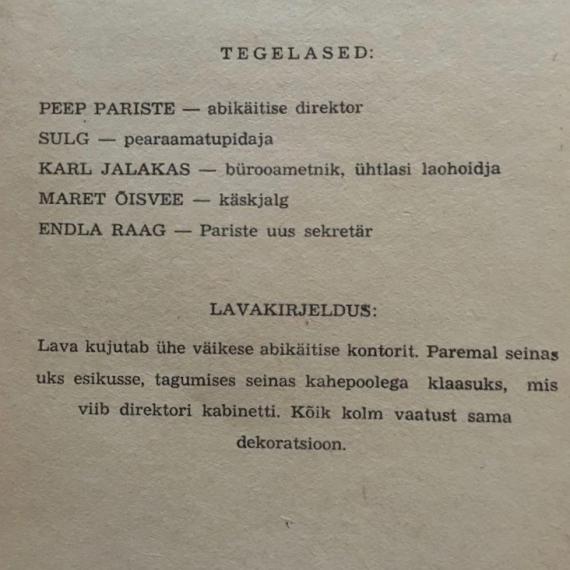 TEGELASED:

PEEP PARISTE — abikäitise direktor
SULG — pearaamatupidaja
KARL JALAKAS — bürooametnik, ühtlasi laohoidja
MARET ÕISVEE — käskjalg
ENDLA RAAG — Pariste uus sekretär

LAVAKIRJELDUS:

Lava kujutab ühe väikese abikäitise kontorit. Paremal seinas uks esikusse, tagumises seinas kahepoolega klaasuks, mis viib direktori kabinetti. Kõik kolm vaatust sama dekoratsioon.